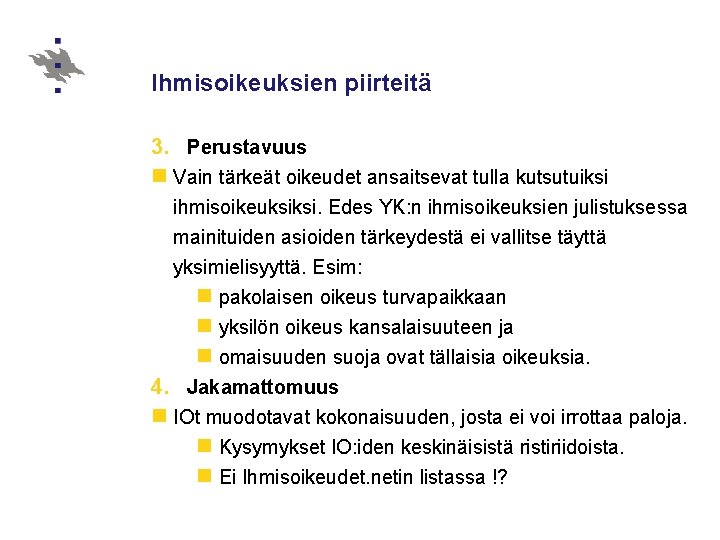 Ihmisoikeuksien piirteitä

3. Perustavuus

Vain tärkeät oikeudet ansaitsevat tulla kutsutuiksi ihmisoikeuksiksi. Edes YK:n ihmisoikeuksien julistuksessa mainituiden asioiden tärkeydestä ei vallitse täyttä yksimielisyyttä. Esim:

pakolaisen oikeus turvapaikkaan

yksilön oikeus kansalaisuuteen ja

omaisuuden suoja ovat tällaisia oikeuksia.

4. Jakamattomuus

IOt muodotavat kokonaisuuden, josta ei voi irrottaa paloja.

Kysymykset IO:iden keskinäisistä ristiriidoista.

Ei Ihmisoikeudet.netin listassa !?